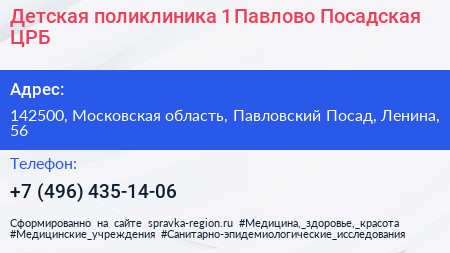 Детская поликлиника 1 Павлово Посадская ЦРБ

Адрес:

142500, Московская область, Павловский Посад, Ленина, 56

Телефон:

+7 (496) 435-14-06

Сформированно на сайте spravka-region.ru #Медицина,_здоровье,_красота #Медицинские_учреждения #Санитарно-эпидемиологические_исследования